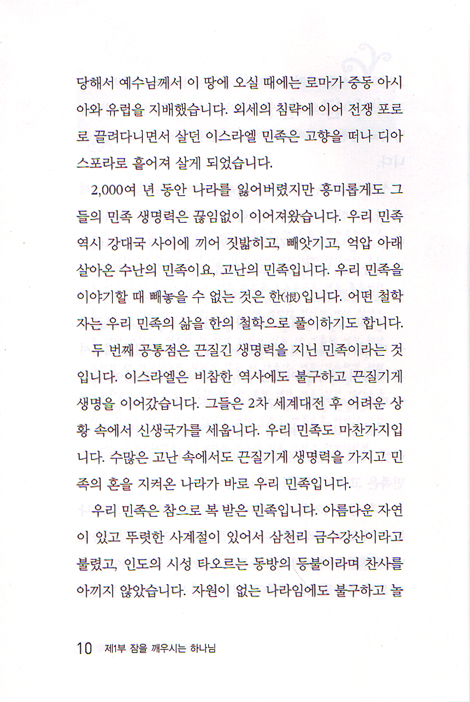 당해서 예수님께서 이 땅에 오실 때에는 로마가 중동 아시아와 유럽을 지배했습니다. 외세의 침략에 이어 전쟁 포로로 끌려다니면서 살던 이스라엘 민족은 고향을 떠나 디아스포라로 흩어져 살게 되었습니다.

2,000여 년 동안 나라를 잃어버렸지만 흥미롭게도 그들의 민족 생명력은 끊임없이 이어져왔습니다. 우리 민족 역시 강대국 사이에 끼어 짓밟히고, 빼앗기고, 억압 아래 살아온 수난의 민족이요, 고난의 민족입니다. 우리 민족을 이야기할 때 빼놓을 수 없는 것은 한(恨)입니다. 어떤 철학자는 우리 민족의 삶을 한의 철학으로 풀이하기도 합니다.

두 번째 공통점은 끈질긴 생명력을 지닌 민족이라는 것입니다. 이스라엘은 비참한 역사에도 불구하고 끈질기게 생명을 이어갔습니다. 그들은 2차 세계대전 후 어려운 상황 속에서 신생국가를 세웁니다. 우리 민족도 마찬가지입니다. 수많은 고난 속에서도 끈질기게 생명력을 가지고 민족의 혼을 지켜온 나라가 바로 우리 민족입니다.

우리 민족은 참으로 복 받은 민족입니다. 아름다운 자연이 있고 뚜렷한 사계절이 있어서 삼천리 금수강산이라고 불렸고, 인도의 시성 타오르는 동방의 등불이라며 찬사를 아끼지 않았습니다. 자원이 없는 나라임에도 불구하고 놀

10 제1부 잠을 깨우시는 하나님